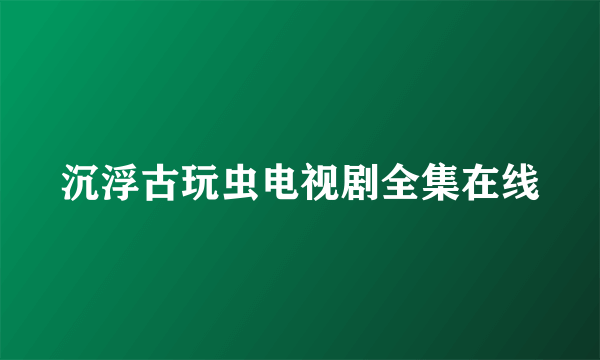 沉浮古玩虫电视剧全集在线